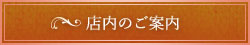 店内のご案内